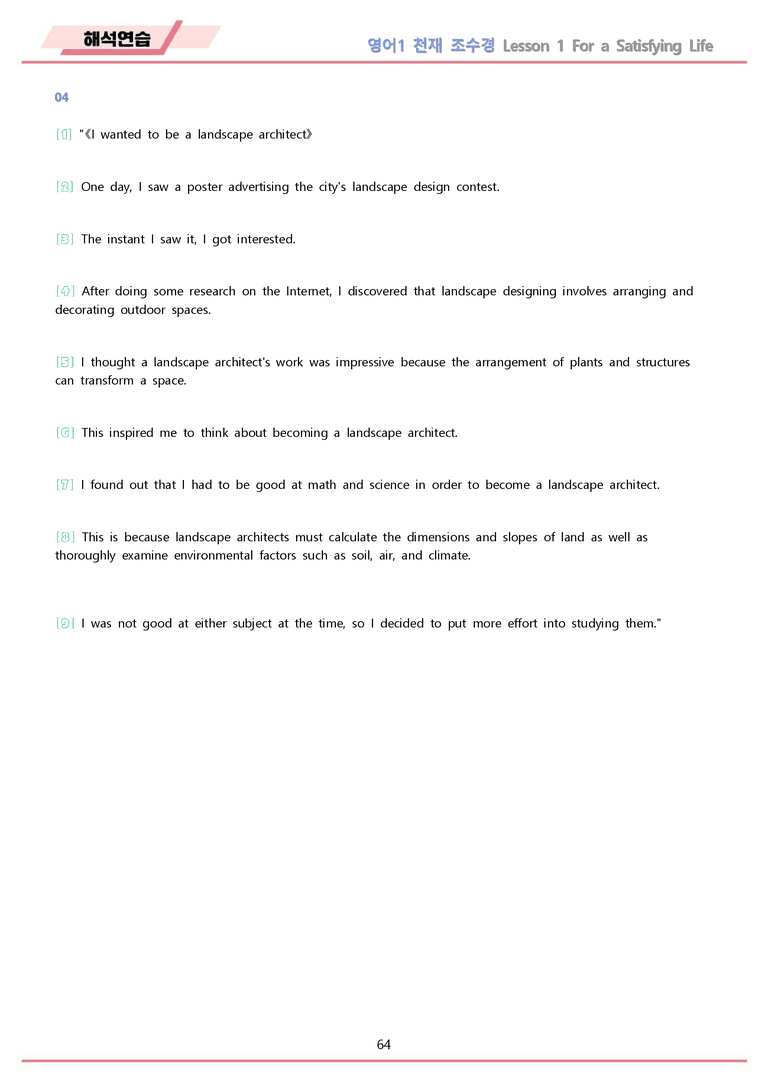 해석연습

영어1 천재 조수경 Lesson 1 For a Satisfying Life

04

[1] "《I wanted to be a landscape architect》

[2] One day, I saw a poster advertising the city's landscape design contest.

[3] The instant I saw it, I got interested.

[4] After doing some research on the Internet, I discovered that landscape designing involves arranging and decorating outdoor spaces.

[5] I thought a landscape architect's work was impressive because the arrangement of plants and structures can transform a space.

[6] This inspired me to think about becoming a landscape architect.

[7] I found out that I had to be good at math and science in order to become a landscape architect.

[8] This is because landscape architects must calculate the dimensions and slopes of land as well as thoroughly examine environmental factors such as soil, air, and climate.

[9] I was not good at either subject at the time, so I decided to put more effort into studying them."

64